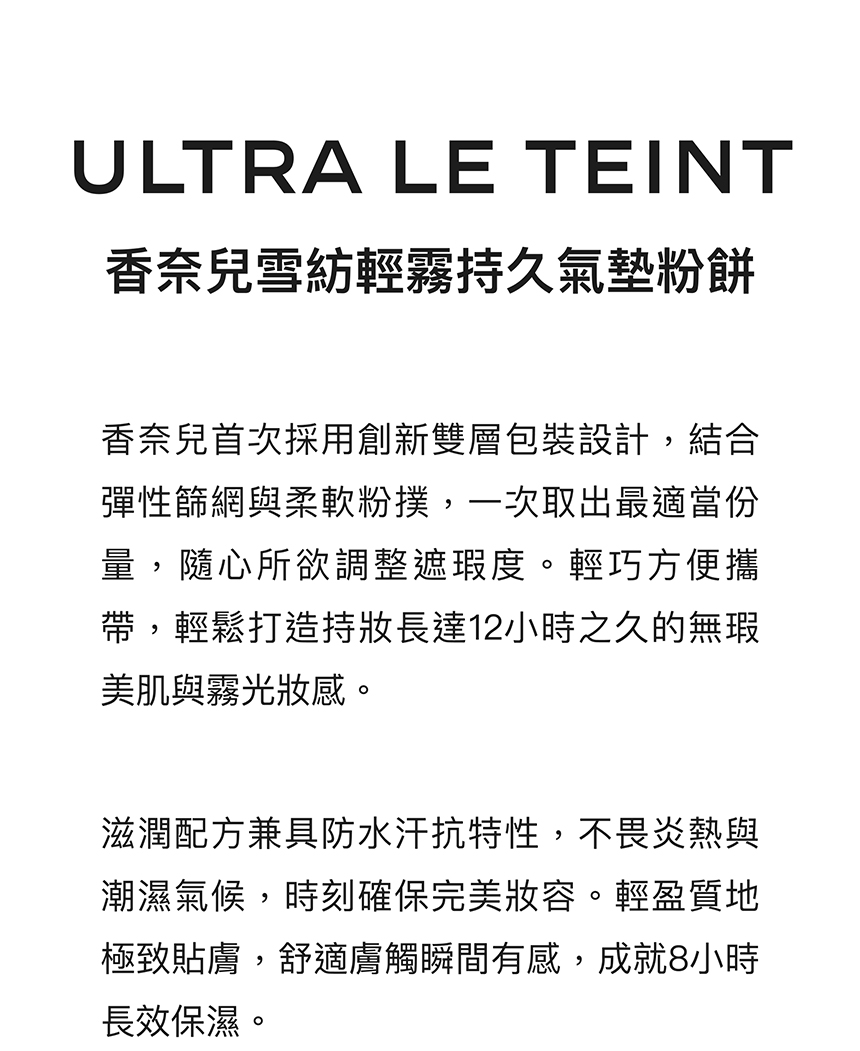 ULTRA LE TEINT

香奈兒雪紡輕霧持久氣墊粉餅

香奈兒首次採用創新雙層包裝設計，結合彈性篩網與柔軟粉撲，一次取出最適當份量，隨心所欲調整遮瑕度。輕巧方便攜帶，輕鬆打造持妝長達12小時之久的無瑕美肌與霧光妝感。

滋潤配方兼具防水汗抗特性，不畏炎熱與潮濕氣候，時刻確保完美妝容。輕盈質地極致貼膚，舒適膚觸瞬間有感，成就8小時長效保濕。